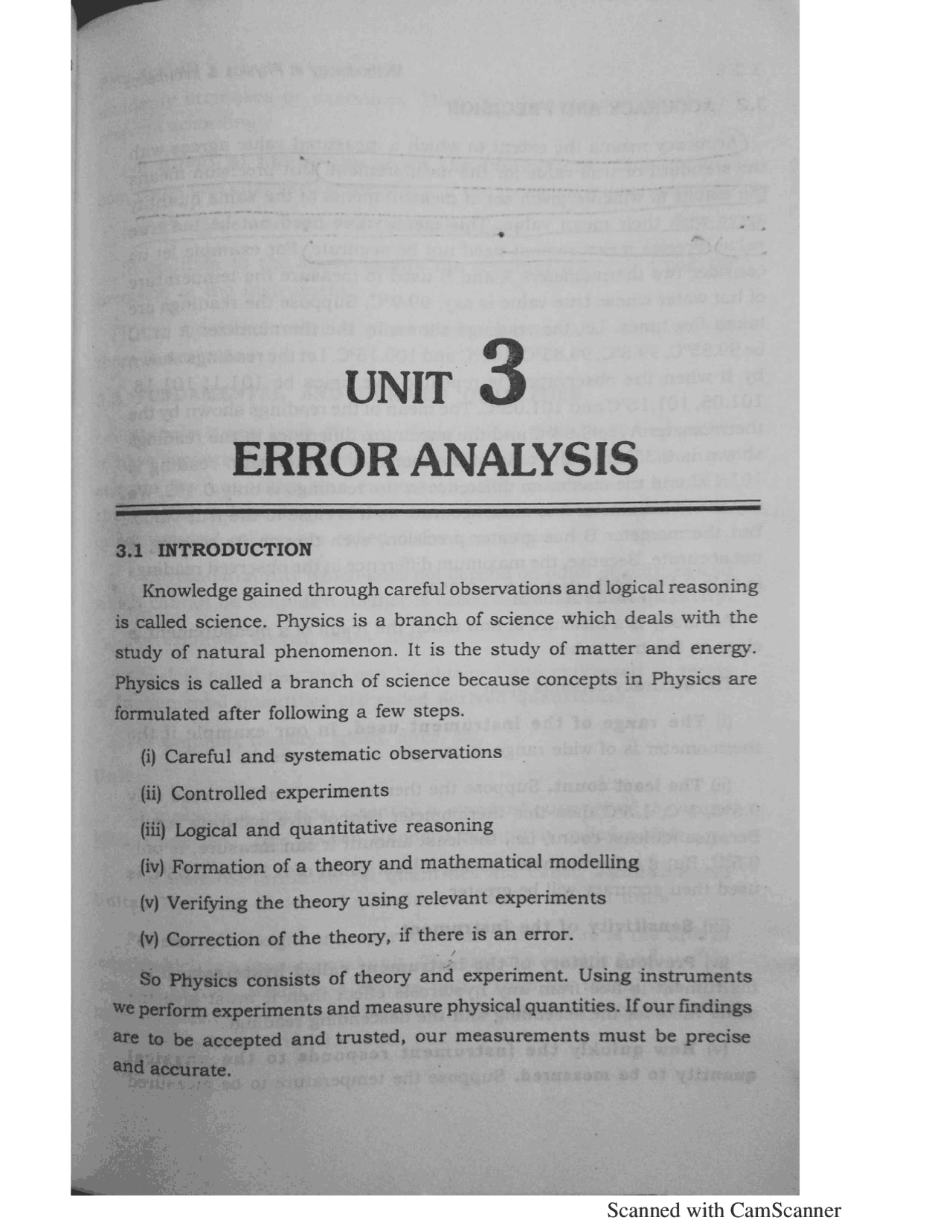 UNIT 3

ERROR ANALYSIS

3.1 INTRODUCTION

Knowledge gained through careful observations and logical reasoning is called science. Physics is a branch of science which deals with the study of natural phenomenon. It is the study of matter and energy. Physics is called a branch of science because concepts in Physics are formulated after following a few steps.

(i) Careful and systematic observations

(ii) Controlled experiments

(iii) Logical and quantitative reasoning

(iv) Formation of a theory and mathematical modelling

(v) Verifying the theory using relevant experiments

(v) Correction of the theory, if there is an error.

So Physics consists of theory and experiment. Using instruments we perform experiments and measure physical quantities. If our findings are to be accepted and trusted, our measurements must be precise and accurate.

Scanned with CamScanner